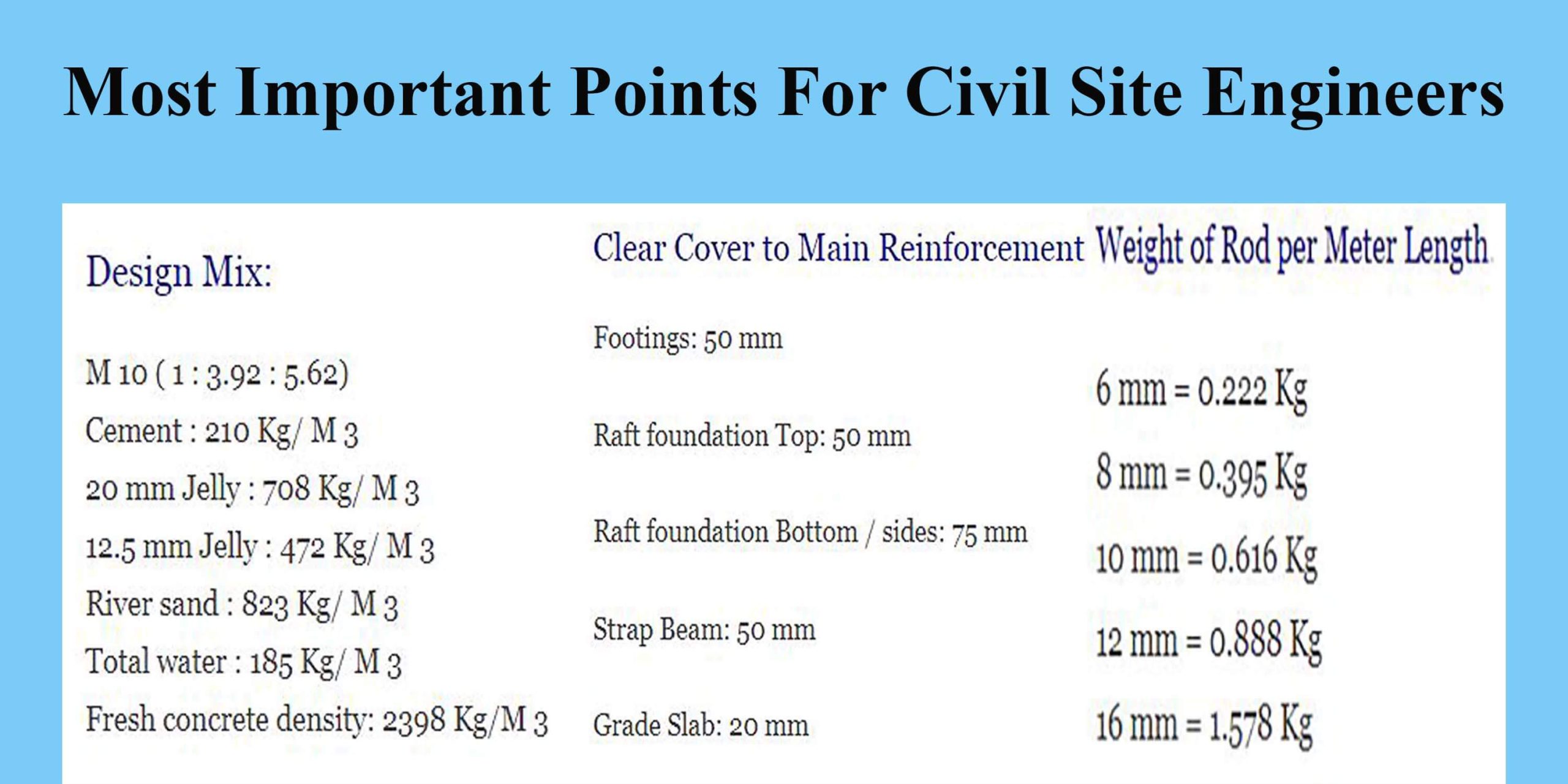 Most Important Points For Civil Site Engineers

Design Mix:

M 10 ( 1 : 3.92 : 5.62)

Cement : 210 Kg/ M 3

20 mm Jelly : 708 Kg/ M 3

12.5 mm Jelly : 472 Kg/ M 3

River sand : 823 Kg/ M 3

Total water : 185 Kg/ M 3

Fresh concrete density: 2398 Kg/M 3

Clear Cover to Main Reinforcement

Footings: 50 mm

Raft foundation Top: 50 mm

Raft foundation Bottom / sides: 75 mm

Strap Beam: 50 mm

Grade Slab: 20 mm

Weight of Rod per Meter Length

6 mm = 0.222 Kg

8 mm = 0.395 Kg

10 mm = 0.616 Kg

12 mm = 0.888 Kg

16 mm = 1.578 Kg